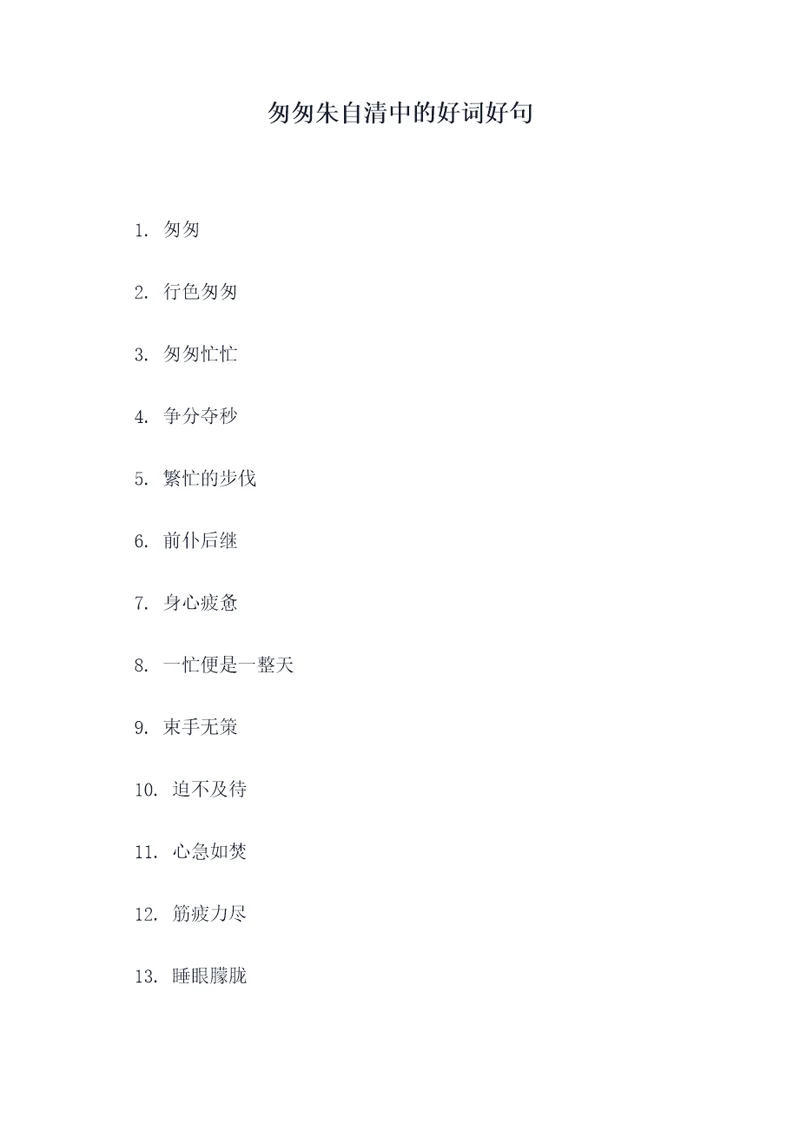 匆匆朱自清中的好词好句

1. 匆匆

2. 行色匆匆

3. 匆匆忙忙

4. 争分夺秒

5. 繁忙的步伐

6. 前仆后继

7. 身心疲惫

8. 一忙便是一整天

9. 束手无策

10. 迫不及待

11. 心急如焚

12. 筋疲力尽

13. 睡眼朦胧